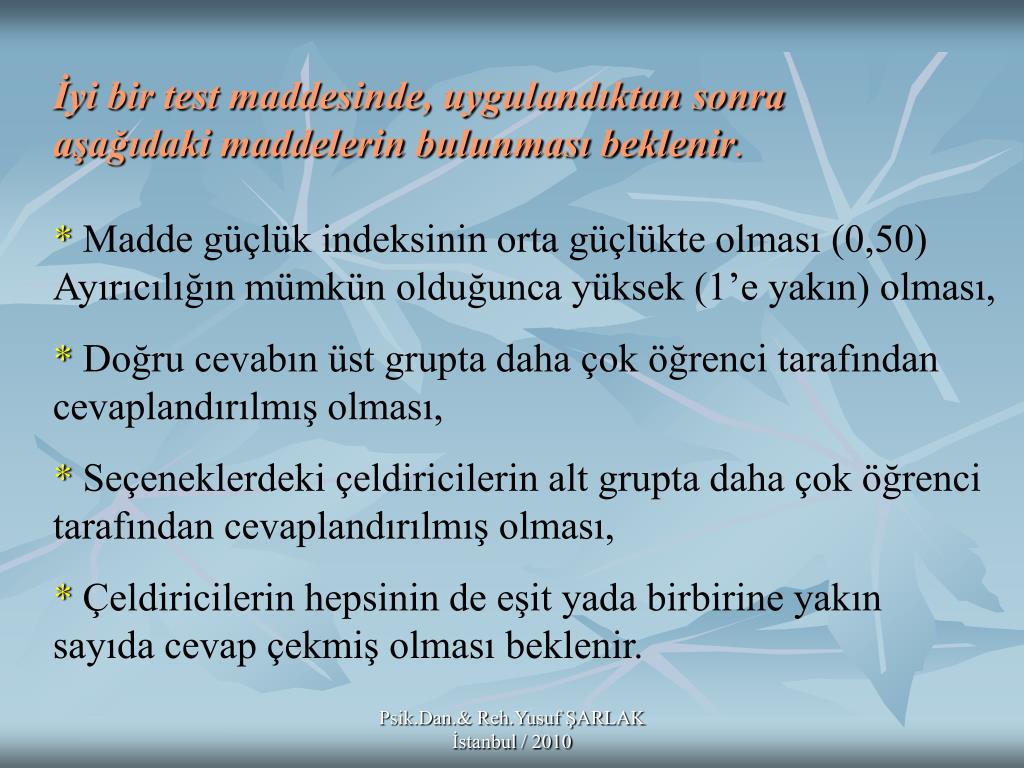 İyi bir test maddesinde, uygulandıktan sonra aşağıdaki maddelerin bulunması beklenir.

* Madde güçlük indeksinin orta güçlükte olması (0,50) Ayırıcılığın mümkün olduğunca yüksek (1’e yakın) olması,

* Doğru cevabın üst grupta daha çok öğrenci tarafından cevaplandırılmış olması,

* Seçeneklerdeki çeldiricilerin alt grupta daha çok öğrenci tarafından cevaplandırılmış olması,

* Çeldiricilerin hepsinin de eşit yada birbirine yakın sayıda cevap çekmiş olması beklenir.

Psik.Dan.& Reh.Yusuf ŞARLAK
İstanbul / 2010